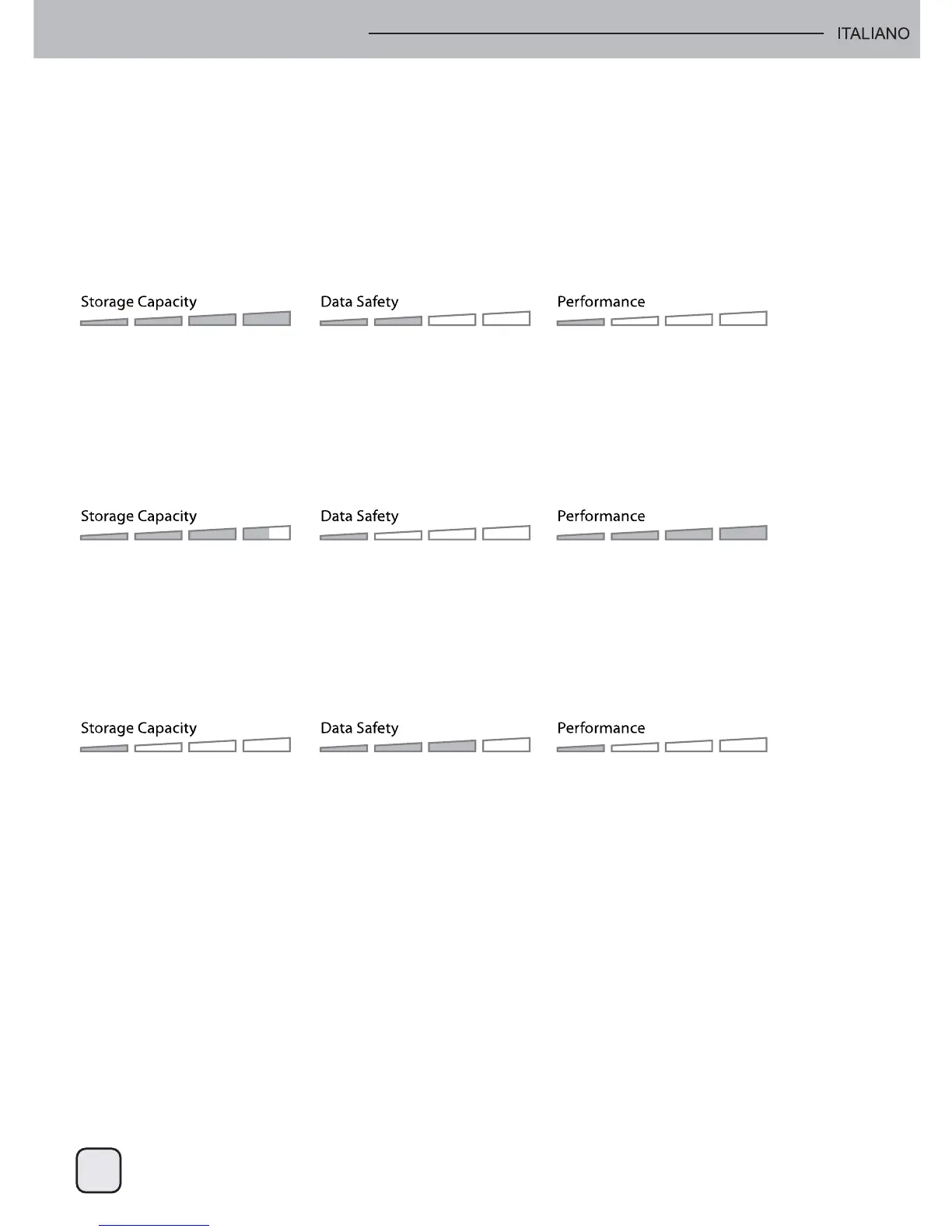 ITALIANO

Storage Capacity

Data Safety

Performance

Storage Capacity

Data Safety

Performance

Storage Capacity

Data Safety

Performance